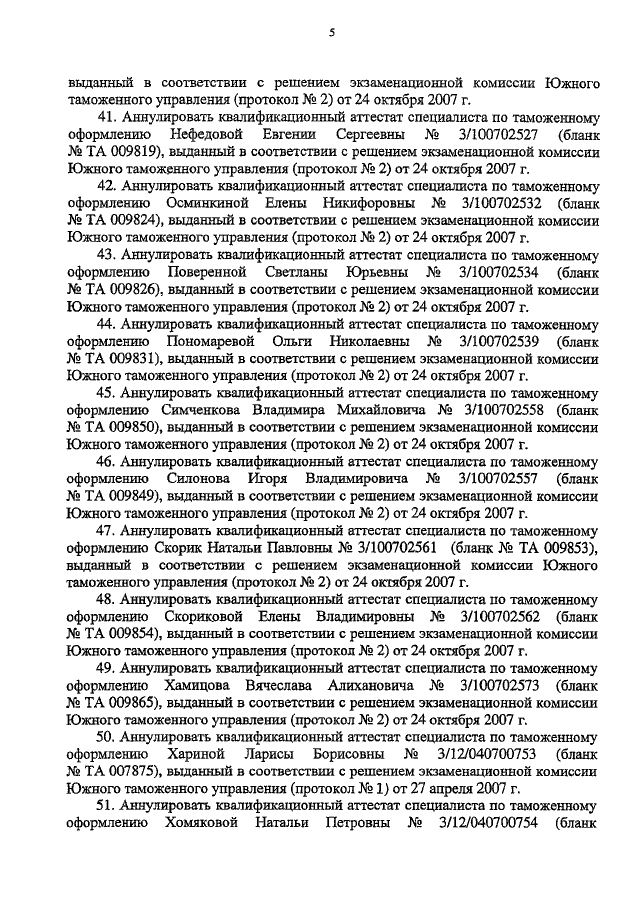 5

выданный в соответствии с решением экзаменационной комиссии Южного таможенного управления (протокол № 2) от 24 октября 2007 г.

41. Аннулировать квалификационный аттестат специалиста по таможенному оформлению Нефедовой Евгении Сергеевны № 3/100702527 (бланк № ТА 009819), выданный в соответствии с решением экзаменационной комиссии Южного таможенного управления (протокол № 2) от 24 октября 2007 г.

42. Аннулировать квалификационный аттестат специалиста по таможенному оформлению Осминкиной Елены Никифоровны № 3/100702532 (бланк № ТА 009824), выданный в соответствии с решением экзаменационной комиссии Южного таможенного управления (протокол № 2) от 24 октября 2007 г.

43. Аннулировать квалификационный аттестат специалиста по таможенному оформлению Поверенной Светланы Юрьевны № 3/100702534 (бланк № ТА 009826), выданный в соответствии с решением экзаменационной комиссии Южного таможенного управления (протокол № 2) от 24 октября 2007 г.

44. Аннулировать квалификационный аттестат специалиста по таможенному оформлению Пономаревой Ольги Николаевны № 3/100702539 (бланк № ТА 009831), выданный в соответствии с решением экзаменационной комиссии Южного таможенного управления (протокол № 2) от 24 октября 2007 г.

45. Аннулировать квалификационный аттестат специалиста по таможенному оформлению Симченкова Владимира Михайловича № 3/100702558 (бланк № ТА 009850), выданный в соответствии с решением экзаменационной комиссии Южного таможенного управления (протокол № 2) от 24 октября 2007 г.

46. Аннулировать квалификационный аттестат специалиста по таможенному оформлению Силонова Игоря Владимировича № 3/100702557 (бланк № ТА 009849), выданный в соответствии с решением экзаменационной комиссии Южного таможенного управления (протокол № 2) от 24 октября 2007 г.

47. Аннулировать квалификационный аттестат специалиста по таможенному оформлению Скорик Натальи Павловны № 3/100702561 (бланк № ТА 009853), выданный в соответствии с решением экзаменационной комиссии Южного таможенного управления (протокол № 2) от 24 октября 2007 г.

48. Аннулировать квалификационный аттестат специалиста по таможенному оформлению Скориковой Елены Владимировны № 3/100702562 (бланк № ТА 009854), выданный в соответствии с решением экзаменационной комиссии Южного таможенного управления (протокол № 2) от 24 октября 2007 г.

49. Аннулировать квалификационный аттестат специалиста по таможенному оформлению Хамицова Вячеслава Алихановича № 3/100702573 (бланк № ТА 009865), выданный в соответствии с решением экзаменационной комиссии Южного таможенного управления (протокол № 2) от 24 октября 2007 г.

50. Аннулировать квалификационный аттестат специалиста по таможенному оформлению Хариной Ларисы Борисовны № 3/12/040700753 (бланк № ТА 007875), выданный в соответствии с решением экзаменационной комиссии Южного таможенного управления (протокол № 1) от 27 апреля 2007 г.

51. Аннулировать квалификационный аттестат специалиста по таможенному оформлению Хомяковой Натальи Петровны № 3/12/040700754 (бланк